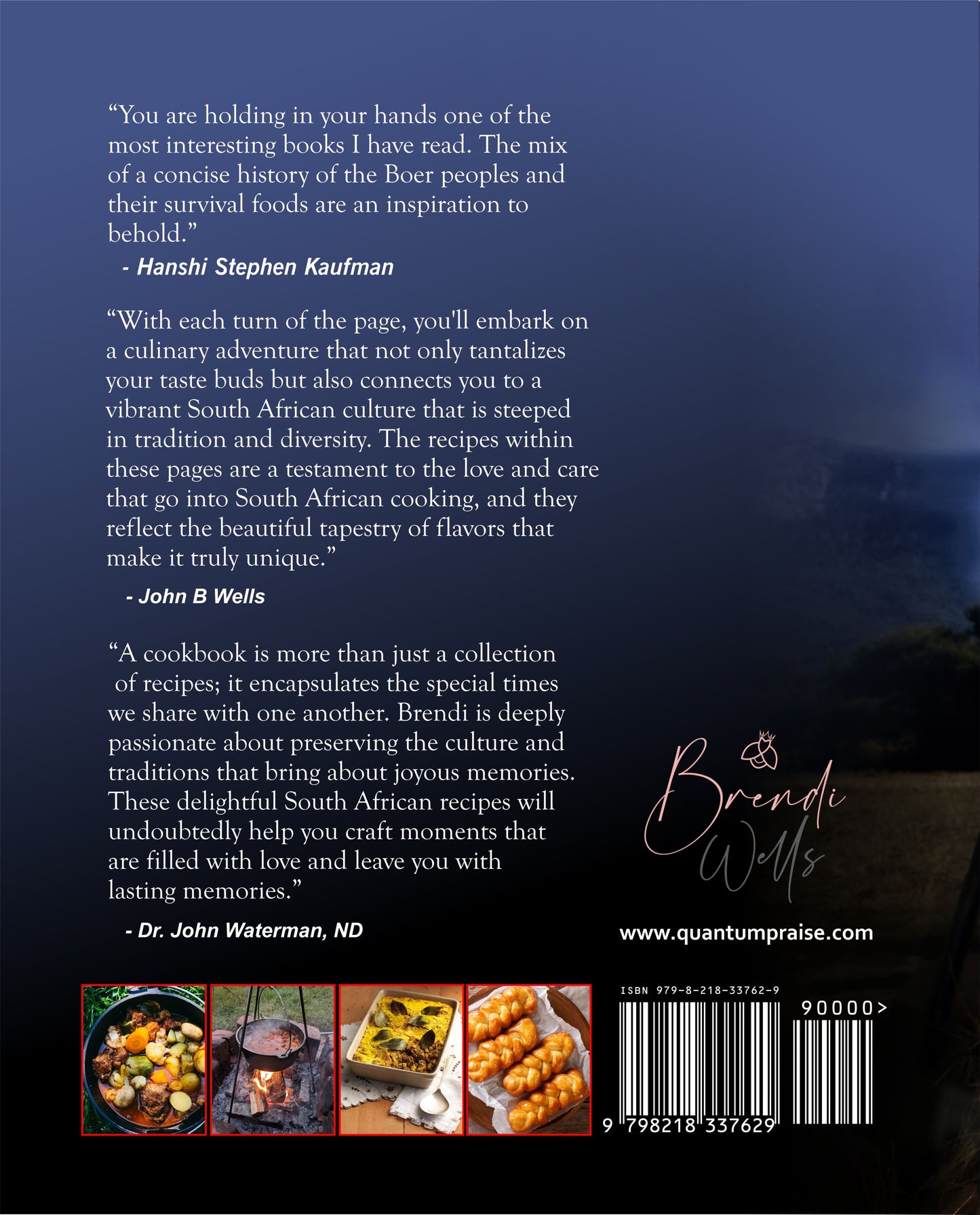 "You are holding in your hands one of the most interesting books I have read. The mix of a concise history of the Boer peoples and their survival foods are an inspiration to behold."

- Hanshi Stephen Kaufman

"With each turn of the page, you'll embark on a culinary adventure that not only tantalizes your taste buds but also connects you to a vibrant South African culture that is steeped in tradition and diversity. The recipes within these pages are a testament to the love and care that go into South African cooking, and they reflect the beautiful tapestry of flavors that make it truly unique."

- John B Wells

"A cookbook is more than just a collection of recipes; it encapsulates the special times we share with one another. Brendi is deeply passionate about preserving the culture and traditions that bring about joyous memories. These delightful South African recipes will undoubtedly help you craft moments that are filled with love and leave you with lasting memories."

- Dr. John Waterman, ND

Brendi
Wells

www.quantumpraise.com

ISBN 979-8-218-33762-9

90000>

9 798218 337629